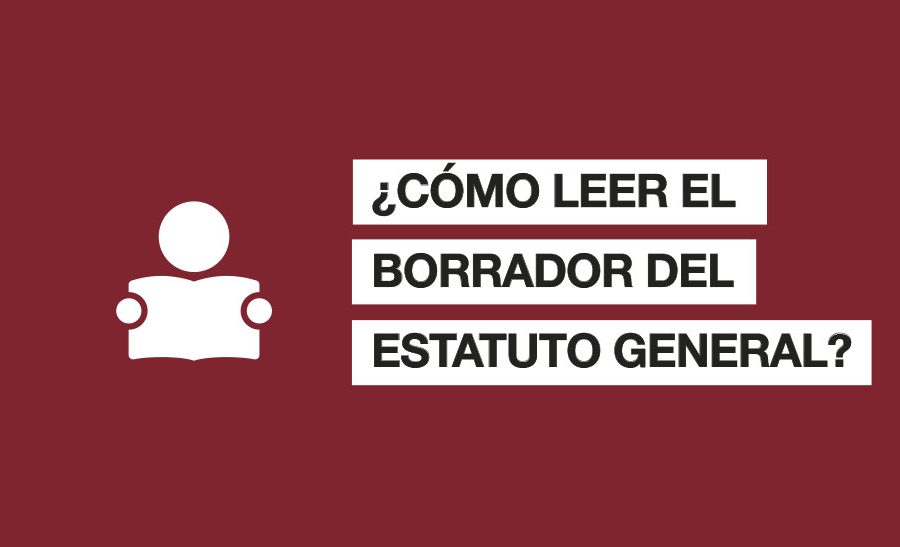 ¿CÓMO LEER EL BORRADOR DEL ESTATUTO GENERAL?